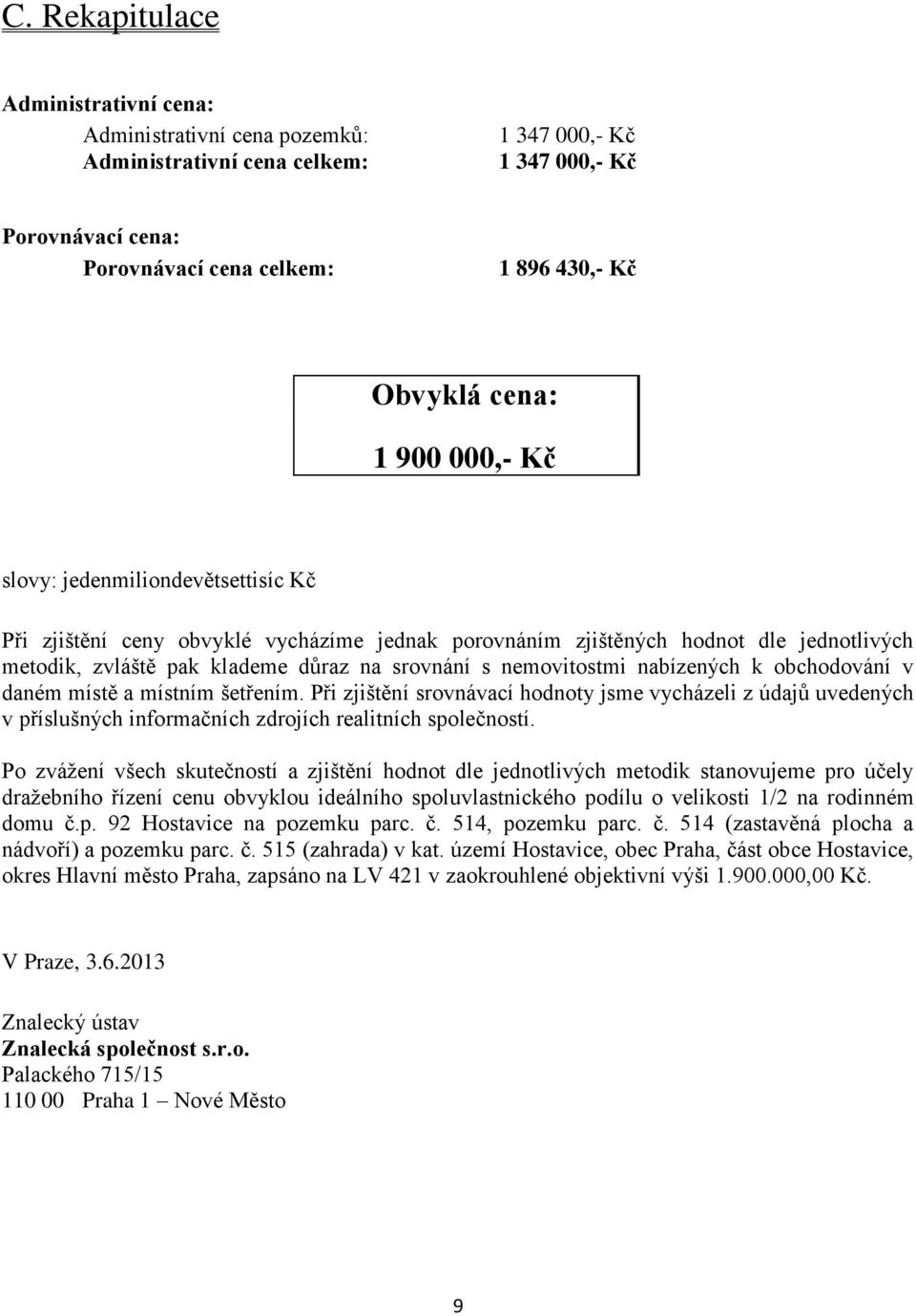 C. Rekapitulace

Administrativní cena:

Administrativní cena pozemků: 1 347 000,- Kč
Administrativní cena celkem: 1 347 000,- Kč

Porovnávací cena:
Porovnávací cena celkem: 1 896 430,- Kč

Obvyklá cena:
1 900 000,- Kč

slovy: jedenmiliondevětsettisíc Kč

Při zjištění ceny obvyklé vycházíme jednak porovnáním zjištěných hodnot dle jednotlivých metodik, zvláště pak klademe důraz na srovnání s nemovitostmi nabízených k obchodování v daném místě a místním šetřením. Při zjištění srovnávací hodnoty jsme vycházeli z údajů uvedených v příslušných informačních zdrojích realitních společností.

Po zvážení všech skutečností a zjištění hodnot dle jednotlivých metodik stanovujeme pro účely dražebního řízení cenu obvyklou ideálního spoluvlastnického podílu o velikosti 1/2 na rodinném domu č.p. 92 Hostavice na pozemku parc. č. 514, pozemku parc. č. 514 (zastavěná plocha a nádvoří) a pozemku parc. č. 515 (zahrada) v kat. území Hostavice, obec Praha, část obce Hostavice, okres Hlavní město Praha, zapsáno na LV 421 v zaokrouhlené objektivní výši 1.900.000,00 Kč.

V Praze, 3.6.2013

Znalecký ústav
Znalecká společnost s.r.o.
Palackého 715/15
110 00 Praha 1 – Nové Město

9